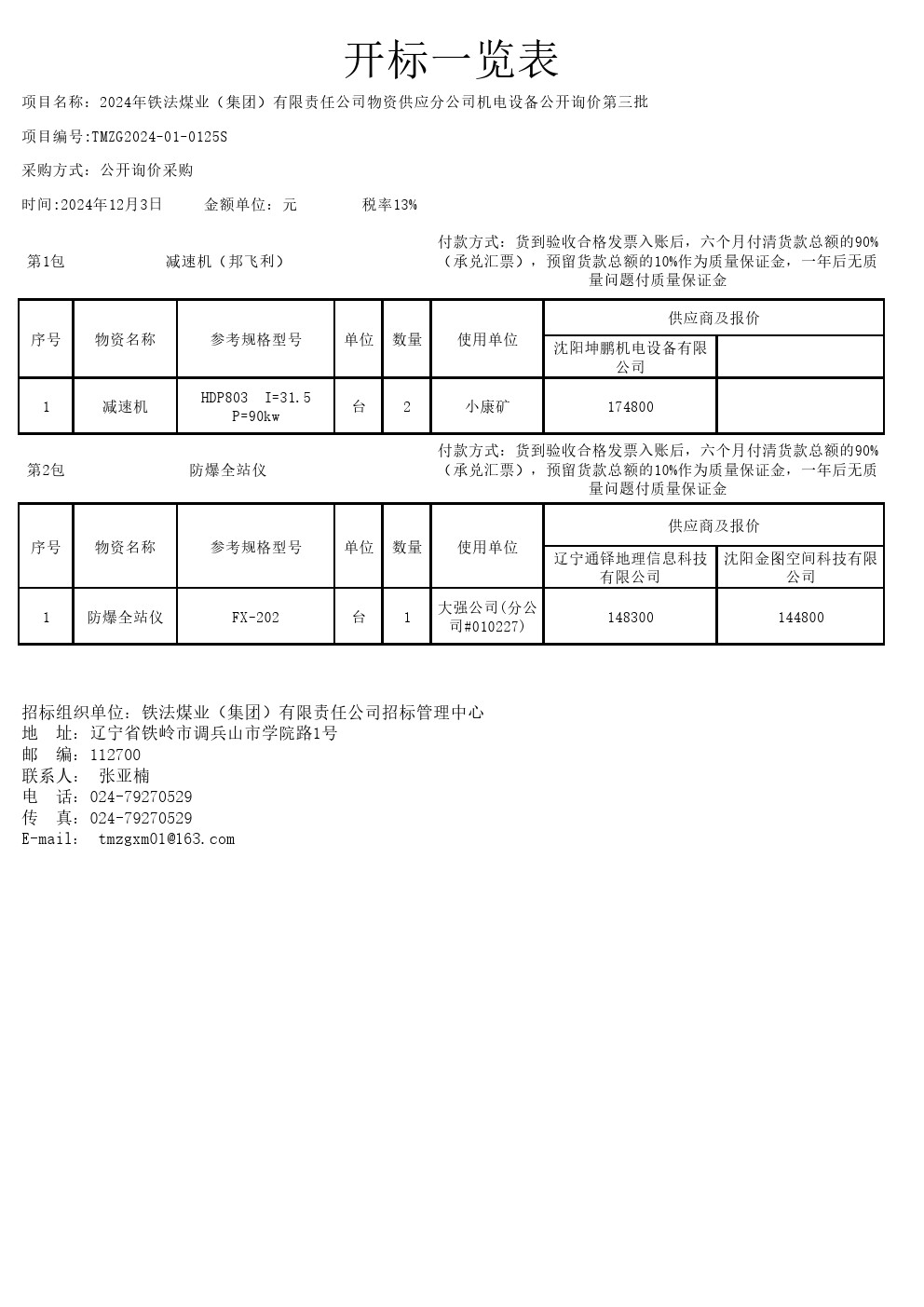 开标一览表

项目名称：2024年铁法煤业（集团）有限责任公司物资供应分公司机电设备公开询价第三批

项目编号:TMZG2024-01-0125S

采购方式：公开询价采购

时间:2024年12月3日　　金额单位：元　　税率13%

第1包　　减速机（邦飞利）　　付款方式：货到验收合格发票入账后，六个月付清货款总额的90%（承兑汇票），预留货款总额的10%作为质量保证金，一年后无质量问题付质量保证金

| 序号 | 物资名称 | 参考规格型号 | 单位 | 数量 | 使用单位 | 供应商及报价 | |
|---|---|---|---|---|---|---|---|
| | | | | | | 沈阳坤鹏机电设备有限公司 | |
| 1 | 减速机 | HDP803 I=31.5 P=90kw | 台 | 2 | 小康矿 | 174800 | |

第2包　　防爆全站仪　　付款方式：货到验收合格发票入账后，六个月付清货款总额的90%（承兑汇票），预留货款总额的10%作为质量保证金，一年后无质量问题付质量保证金

| 序号 | 物资名称 | 参考规格型号 | 单位 | 数量 | 使用单位 | 供应商及报价 | |
|---|---|---|---|---|---|---|---|
| | | | | | | 辽宁通铎地理信息科技有限公司 | 沈阳金图空间科技有限公司 |
| 1 | 防爆全站仪 | FX-202 | 台 | 1 | 大强公司(分公司#010227) | 148300 | 144800 |

招标组织单位：铁法煤业（集团）有限责任公司招标管理中心
地　址：辽宁省铁岭市调兵山市学院路1号
邮　编：112700
联系人：　张亚楠
电　话：024-79270529
传　真：024-79270529
E-mail:　tmzgxm01@163.com